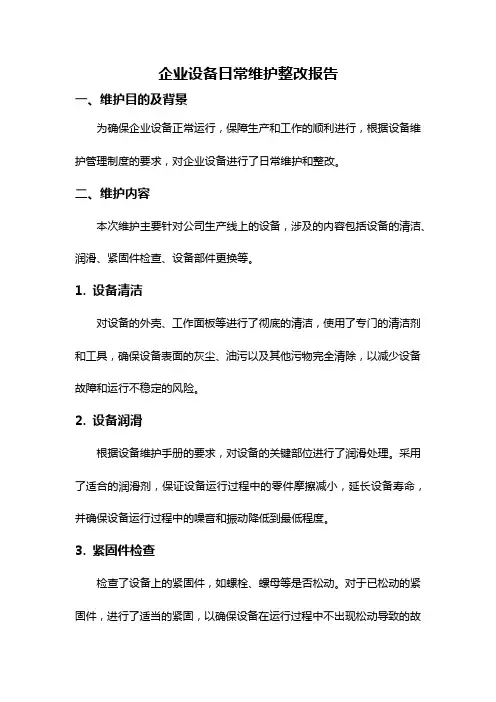 企业设备日常维护整改报告

一、维护目的及背景

为确保企业设备正常运行，保障生产和工作的顺利进行，根据设备维护管理制度的要求，对企业设备进行了日常维护和整改。

二、维护内容

本次维护主要针对公司生产线上的设备，涉及的内容包括设备的清洁、润滑、紧固件检查、设备部件更换等。

1. 设备清洁

对设备的外壳、工作面板等进行了彻底的清洁，使用了专门的清洁剂和工具，确保设备表面的灰尘、油污以及其他污物完全清除，以减少设备故障和运行不稳定的风险。

2. 设备润滑

根据设备维护手册的要求，对设备的关键部位进行了润滑处理。采用了适合的润滑剂，保证设备运行过程中的零件摩擦减小，延长设备寿命，并确保设备运行过程中的噪音和振动降低到最低程度。

3. 紧固件检查

检查了设备上的紧固件，如螺栓、螺母等是否松动。对于已松动的紧固件，进行了适当的紧固，以确保设备在运行过程中不出现松动导致的故